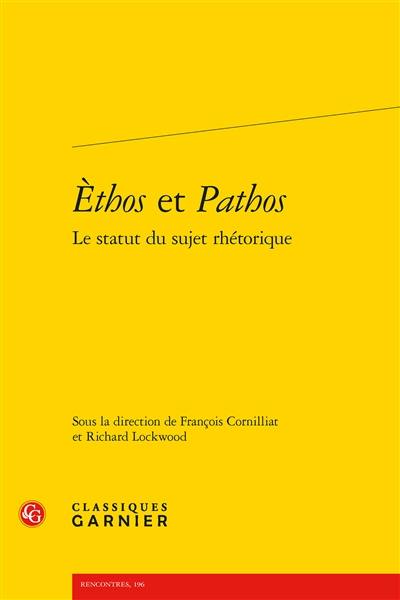 Èthos et Pathos
Le statut du sujet rhétorique

Sous la direction de François Cornilliat et Richard Lockwood

CG

CLASSIQUES GARNIER

RENCONTRES, 196